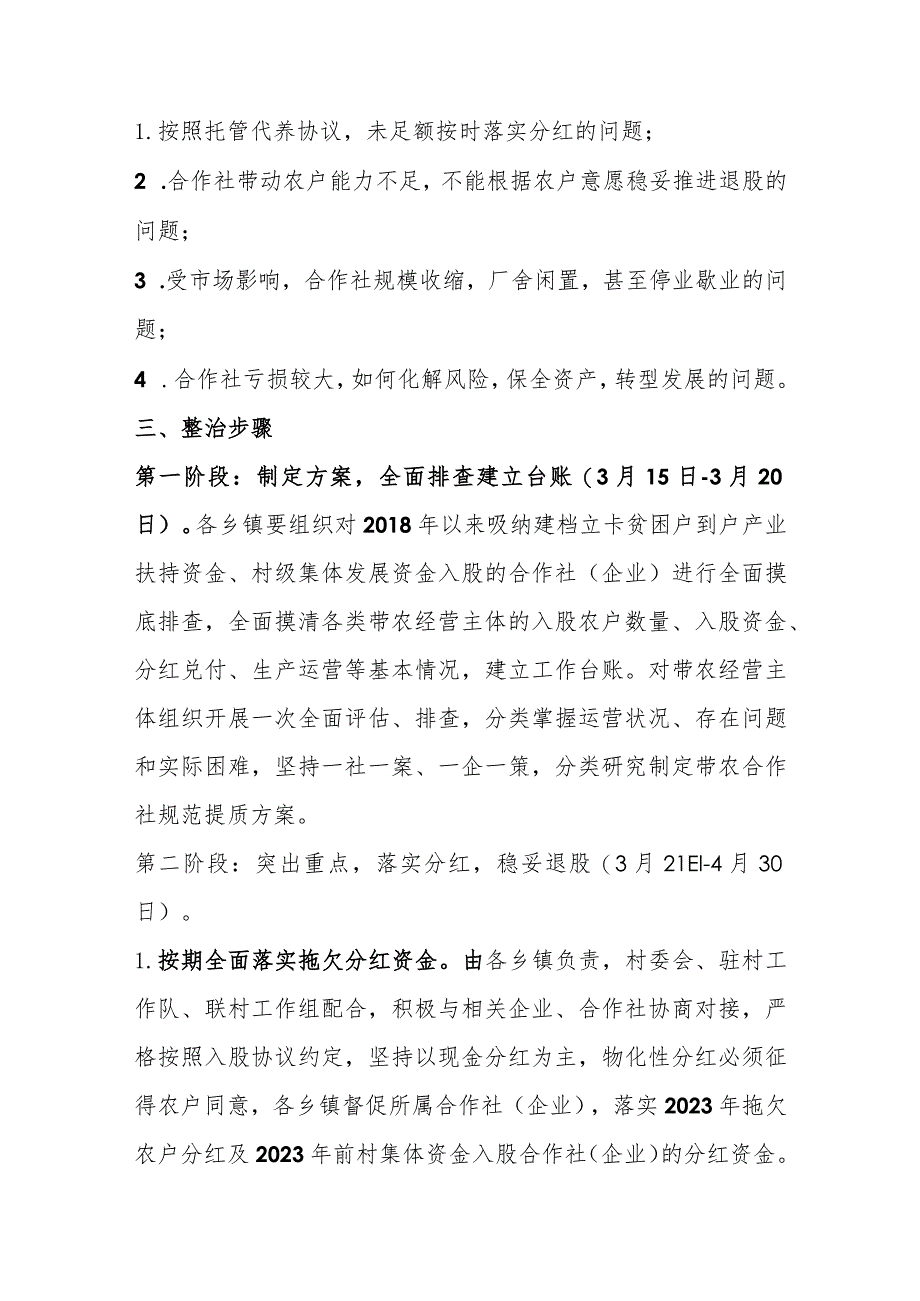 1. 按照托管代养协议，未足额按时落实分红的问题；

2 .合作社带动农户能力不足，不能根据农户意愿稳妥推进退股的问题；

3 .受市场影响，合作社规模收缩，厂舍闲置，甚至停业歇业的问题；

4 .合作社亏损较大，如何化解风险，保全资产，转型发展的问题。

三、整治步骤

第一阶段：制定方案，全面排查建立台账（3月15日-3月20日）。各乡镇要组织对2018年以来吸纳建档立卡贫困户到户产业扶持资金、村级集体发展资金入股的合作社（企业）进行全面摸底排查，全面摸清各类带农经营主体的入股农户数量、入股资金、分红兑付、生产运营等基本情况，建立工作台账。对带农经营主体组织开展一次全面评估、排查，分类掌握运营状况、存在问题和实际困难，坚持一社一案、一企一策，分类研究制定带农合作社规范提质方案。

第二阶段：突出重点，落实分红，稳妥退股（3月21El-4月30日）。

1. 按期全面落实拖欠分红资金。由各乡镇负责，村委会、驻村工作队、联村工作组配合，积极与相关企业、合作社协商对接，严格按照入股协议约定，坚持以现金分红为主，物化性分红必须征得农户同意，各乡镇督促所属合作社（企业），落实2023年拖欠农户分红及2023年前村集体资金入股合作社（企业）的分红资金。